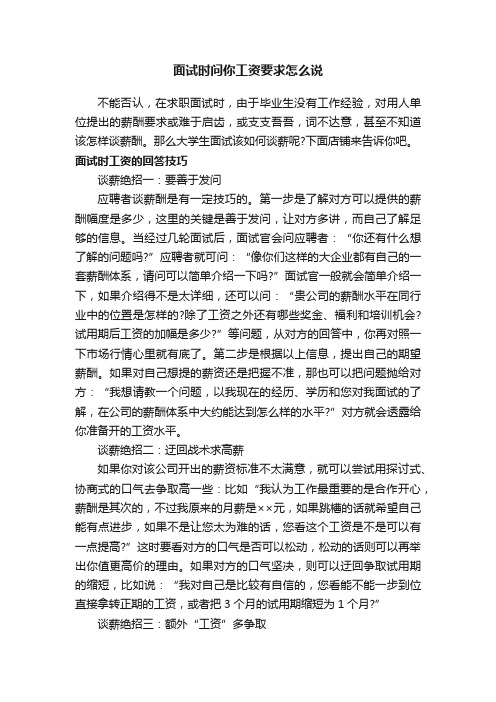 面试时问你工资要求怎么说

不能否认，在求职面试时，由于毕业生没有工作经验，对用人单位提出的薪酬要求或难于启齿，或支支吾吾，词不达意，甚至不知道该怎样谈薪酬。那么大学生面试该如何谈薪呢?下面店铺来告诉你吧。

面试时工资的回答技巧

谈薪绝招一：要善于发问

应聘者谈薪酬是有一定技巧的。第一步是了解对方可以提供的薪酬幅度是多少，这里的关键是善于发问，让对方多讲，而自己了解足够的信息。当经过几轮面试后，面试官会问应聘者：“你还有什么想了解的问题吗?”应聘者就可问：“像你们这样的大企业都有自己的一套薪酬体系，请问可以简单介绍一下吗?”面试官一般就会简单介绍一下，如果介绍得不是太详细，还可以问：“贵公司的薪酬水平在同行业中的位置是怎样的?除了工资之外还有哪些奖金、福利和培训机会?试用期后工资的加幅是多少?”等问题，从对方的回答中，你再对照一下市场行情心里就有底了。第二步是根据以上信息，提出自己的期望薪酬。如果对自己想提的薪资还是把握不准，那也可以把问题抛给对方：“我想请教一个问题，以我现在的经历、学历和您对我面试的了解，在公司的薪酬体系中大约能达到怎么样的水平?”对方就会透露给你准备开的工资水平。

谈薪绝招二：迂回战术求高薪

如果你对该公司开出的薪资标准不太满意，就可以尝试用探讨式、协商式的口气去争取高一些：比如“我认为工作最重要的是合作开心，薪酬是其次的，不过我原来的月薪是××元，如果跳槽的话就希望自己能有点进步，如果不是让您太为难的话，您看这个工资是不是可以有一点提高?”这时要看对方的口气是否可以松动，松动的话则可以再举出你值更高价的理由。如果对方的口气坚决，则可以迂回争取试用期的缩短，比如说：“我对自己是比较有自信的，您看能不能一步到位直接拿转正期的工资，或者把 3 个月的试用期缩短为 1 个月?”

谈薪绝招三：额外“工资”多争取